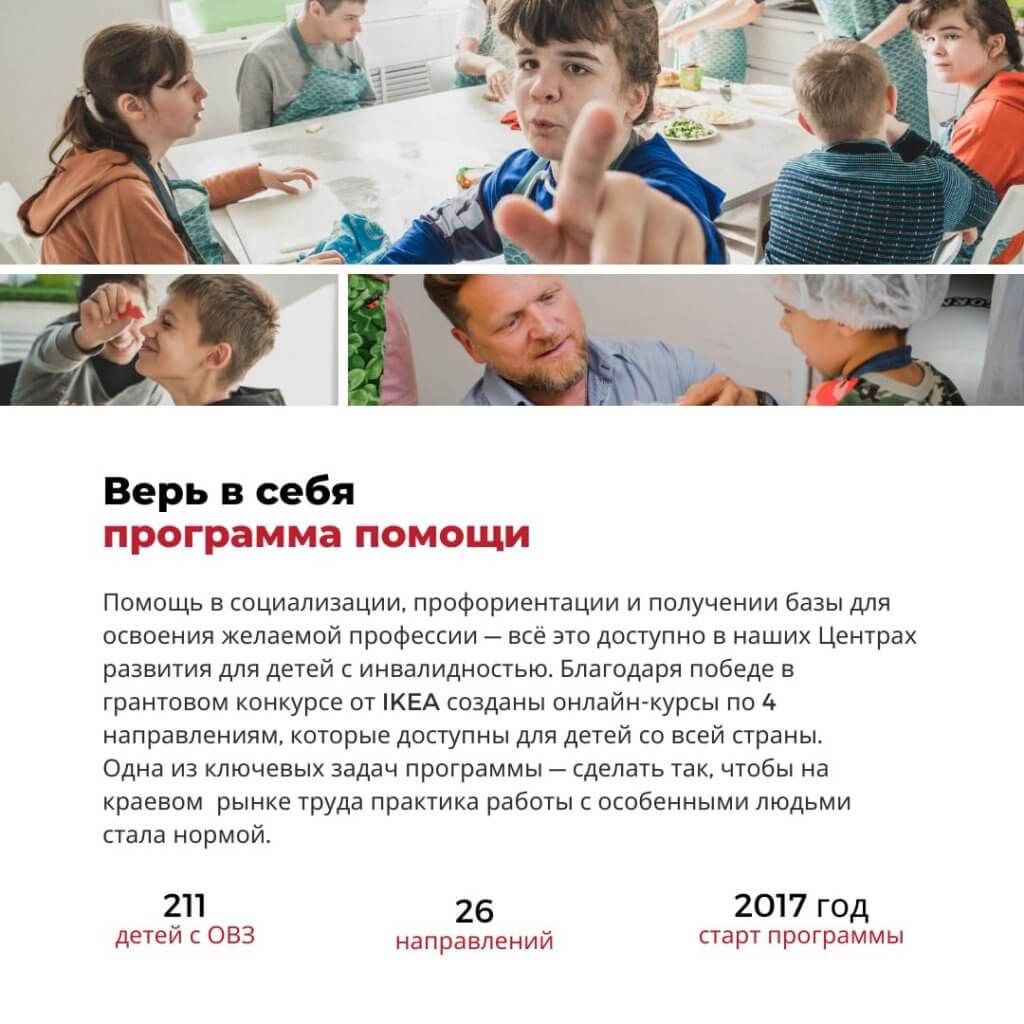 Верь в себя
программа помощи

Помощь в социализации, профориентации и получении базы для освоения желаемой профессии — всё это доступно в наших Центрах развития для детей с инвалидностью. Благодаря победе в грантовом конкурсе от IKEA созданы онлайн-курсы по 4 направлениям, которые доступны для детей со всей страны.
Одна из ключевых задач программы — сделать так, чтобы на краевом рынке труда практика работы с особенными людьми стала нормой.

211
детей с ОВЗ

26
направлений

2017 год
старт программы